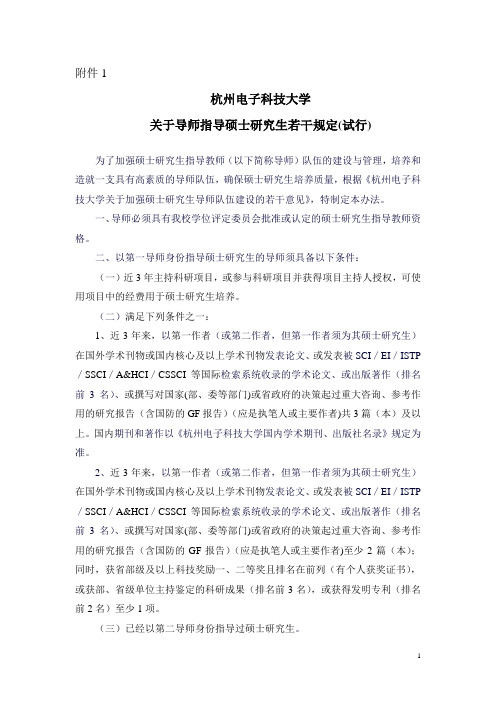 附件 1

杭州电子科技大学

关于导师指导硕士研究生若干规定(试行)

为了加强硕士研究生指导教师（以下简称导师）队伍的建设与管理，培养和造就一支具有高素质的导师队伍，确保硕士研究生培养质量，根据《杭州电子科技大学关于加强硕士研究生导师队伍建设的若干意见》，特制定本办法。

一、导师必须具有我校学位评定委员会批准或认定的硕士研究生指导教师资格。

二、以第一导师身份指导硕士研究生的导师须具备以下条件：

（一）近 3 年主持科研项目，或参与科研项目并获得项目主持人授权，可使用项目中的经费用于硕士研究生培养。

（二）满足下列条件之一：

1、近 3 年来，以第一作者（或第二作者，但第一作者须为其硕士研究生）在国外学术刊物或国内核心及以上学术刊物发表论文、或发表被 SCI / EI / ISTP / SSCI / A&HCI / CSSCI 等国际检索系统收录的学术论文、或出版著作（排名前 3 名）、或撰写对国家(部、委等部门)或省政府的决策起过重大咨询、参考作用的研究报告（含国防的 GF 报告）(应是执笔人或主要作者)共 3 篇（本）及以上。国内期刊和著作以《杭州电子科技大学国内学术期刊、出版社名录》规定为准。

2、近 3 年来，以第一作者（或第二作者，但第一作者须为其硕士研究生）在国外学术刊物或国内核心及以上学术刊物发表论文、或发表被 SCI / EI / ISTP / SSCI / A&HCI / CSSCI 等国际检索系统收录的学术论文、或出版著作（排名前 3 名）、或撰写对国家(部、委等部门)或省政府的决策起过重大咨询、参考作用的研究报告（含国防的 GF 报告）(应是执笔人或主要作者)至少 2 篇（本）；同时，获省部级及以上科技奖励一、二等奖且排名在前列（有个人获奖证书），或获部、省级单位主持鉴定的科研成果（排名前 3 名），或获得发明专利（排名前 2 名）至少 1 项。

（三）已经以第二导师身份指导过硕士研究生。

1